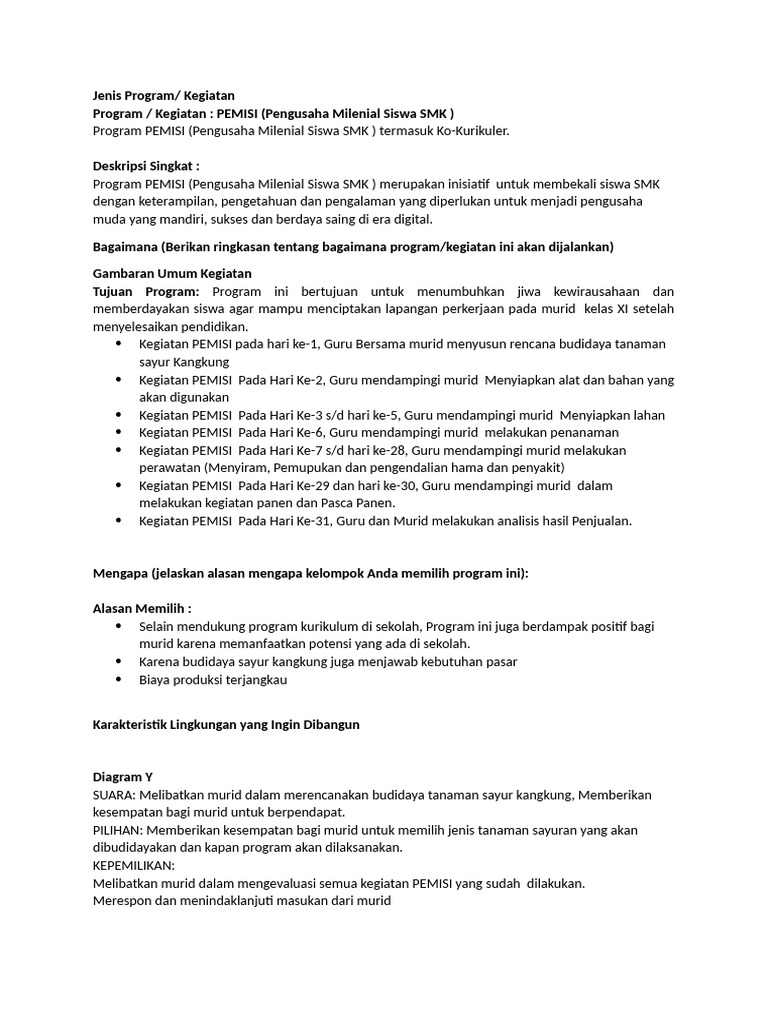 Jenis Program/ Kegiatan
Program / Kegiatan : PEMISI (Pengusaha Milenial Siswa SMK )
Program PEMISI (Pengusaha Milenial Siswa SMK ) termasuk Ko-Kurikuler.

Deskripsi Singkat :
Program PEMISI (Pengusaha Milenial Siswa SMK ) merupakan inisiatif untuk membekali siswa SMK dengan keterampilan, pengetahuan dan pengalaman yang diperlukan untuk menjadi pengusaha muda yang mandiri, sukses dan berdaya saing di era digital.

Bagaimana (Berikan ringkasan tentang bagaimana program/kegiatan ini akan dijalankan)

Gambaran Umum Kegiatan
Tujuan Program: Program ini bertujuan untuk menumbuhkan jiwa kewirausahaan dan memberdayakan siswa agar mampu menciptakan lapangan perkerjaan pada murid kelas XI setelah menyelesaikan pendidikan.
• Kegiatan PEMISI pada hari ke-1, Guru Bersama murid menyusun rencana budidaya tanaman sayur Kangkung
• Kegiatan PEMISI Pada Hari Ke-2, Guru mendampingi murid Menyiapkan alat dan bahan yang akan digunakan
• Kegiatan PEMISI Pada Hari Ke-3 s/d hari ke-5, Guru mendampingi murid Menyiapkan lahan
• Kegiatan PEMISI Pada Hari Ke-6, Guru mendampingi murid melakukan penanaman
• Kegiatan PEMISI Pada Hari Ke-7 s/d hari ke-28, Guru mendampingi murid melakukan perawatan (Menyiram, Pemupukan dan pengendalian hama dan penyakit)
• Kegiatan PEMISI Pada Hari Ke-29 dan hari ke-30, Guru mendampingi murid dalam melakukan kegiatan panen dan Pasca Panen.
• Kegiatan PEMISI Pada Hari Ke-31, Guru dan Murid melakukan analisis hasil Penjualan.

Mengapa (jelaskan alasan mengapa kelompok Anda memilih program ini):

Alasan Memilih :
• Selain mendukung program kurikulum di sekolah, Program ini juga berdampak positif bagi murid karena memanfaatkan potensi yang ada di sekolah.
• Karena budidaya sayur kangkung juga menjawab kebutuhan pasar
• Biaya produksi terjangkau

Karakteristik Lingkungan yang Ingin Dibangun

Diagram Y
SUARA: Melibatkan murid dalam merencanakan budidaya tanaman sayur kangkung, Memberikan kesempatan bagi murid untuk berpendapat.
PILIHAN: Memberikan kesempatan bagi murid untuk memilih jenis tanaman sayuran yang akan dibudidayakan dan kapan program akan dilaksanakan.
KEPEMILIKAN:
Melibatkan murid dalam mengevaluasi semua kegiatan PEMISI yang sudah dilakukan.
Merespon dan menindaklanjuti masukan dari murid